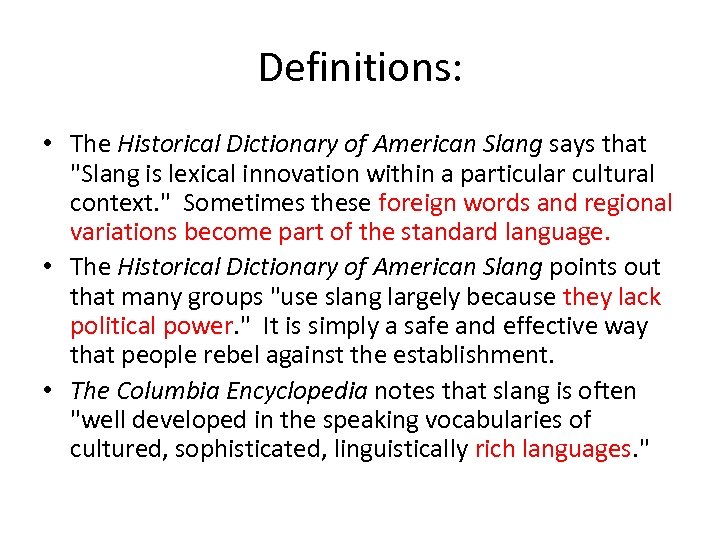 Definitions:

• The Historical Dictionary of American Slang says that "Slang is lexical innovation within a particular cultural context." Sometimes these foreign words and regional variations become part of the standard language.

• The Historical Dictionary of American Slang points out that many groups "use slang largely because they lack political power." It is simply a safe and effective way that people rebel against the establishment.

• The Columbia Encyclopedia notes that slang is often "well developed in the speaking vocabularies of cultured, sophisticated, linguistically rich languages."